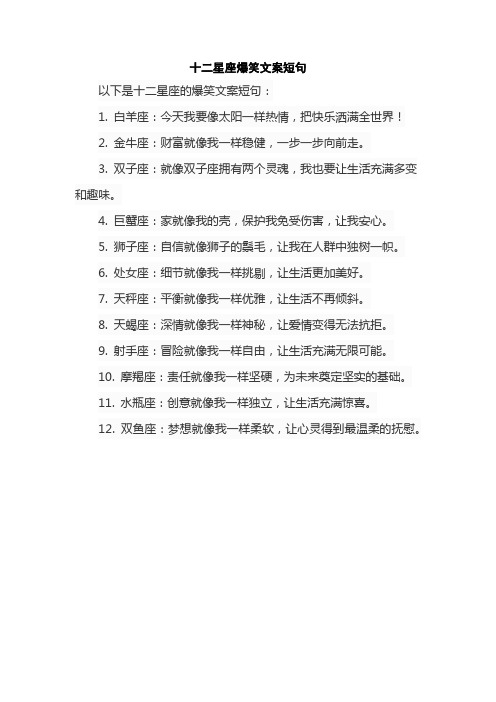 十二星座爆笑文案短句

以下是十二星座的爆笑文案短句：

1. 白羊座：今天我要像太阳一样热情，把快乐洒满全世界！

2. 金牛座：财富就像我一样稳健，一步一步向前走。

3. 双子座：就像双子座拥有两个灵魂，我也要让生活充满多变和趣味。

4. 巨蟹座：家就像我的壳，保护我免受伤害，让我安心。

5. 狮子座：自信就像狮子的鬃毛，让我在人群中独树一帜。

6. 处女座：细节就像我一样挑剔，让生活更加美好。

7. 天秤座：平衡就像我一样优雅，让生活不再倾斜。

8. 天蝎座：深情就像我一样神秘，让爱情变得无法抗拒。

9. 射手座：冒险就像我一样自由，让生活充满无限可能。

10. 摩羯座：责任就像我一样坚硬，为未来奠定坚实的基础。

11. 水瓶座：创意就像我一样独立，让生活充满惊喜。

12. 双鱼座：梦想就像我一样柔软，让心灵得到最温柔的抚慰。